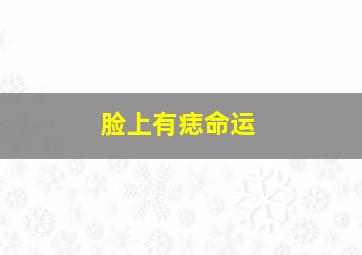 脸上有痣命运